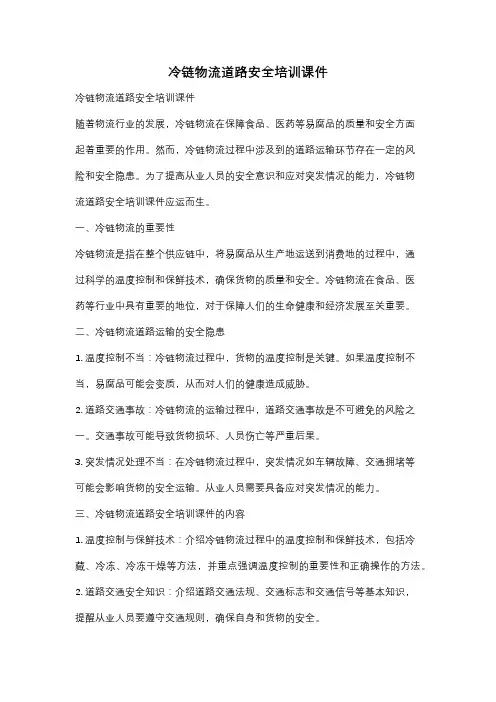 冷链物流道路安全培训课件

冷链物流道路安全培训课件

随着物流行业的发展，冷链物流在保障食品、医药等易腐品的质量和安全方面起着重要的作用。然而，冷链物流过程中涉及到的道路运输环节存在一定的风险和安全隐患。为了提高从业人员的安全意识和应对突发情况的能力，冷链物流道路安全培训课件应运而生。

一、冷链物流的重要性

冷链物流是指在整个供应链中，将易腐品从生产地运送到消费地的过程中，通过科学的温度控制和保鲜技术，确保货物的质量和安全。冷链物流在食品、医药等行业中具有重要的地位，对于保障人们的生命健康和经济发展至关重要。

二、冷链物流道路运输的安全隐患

1. 温度控制不当：冷链物流过程中，货物的温度控制是关键。如果温度控制不当，易腐品可能会变质，从而对人们的健康造成威胁。

2. 道路交通事故：冷链物流的运输过程中，道路交通事故是不可避免的风险之一。交通事故可能导致货物损坏、人员伤亡等严重后果。

3. 突发情况处理不当：在冷链物流过程中，突发情况如车辆故障、交通拥堵等可能会影响货物的安全运输。从业人员需要具备应对突发情况的能力。

三、冷链物流道路安全培训课件的内容

1. 温度控制与保鲜技术：介绍冷链物流过程中的温度控制和保鲜技术，包括冷藏、冷冻、冷冻干燥等方法，并重点强调温度控制的重要性和正确操作的方法。

2. 道路交通安全知识：介绍道路交通法规、交通标志和交通信号等基本知识，提醒从业人员要遵守交通规则，确保自身和货物的安全。